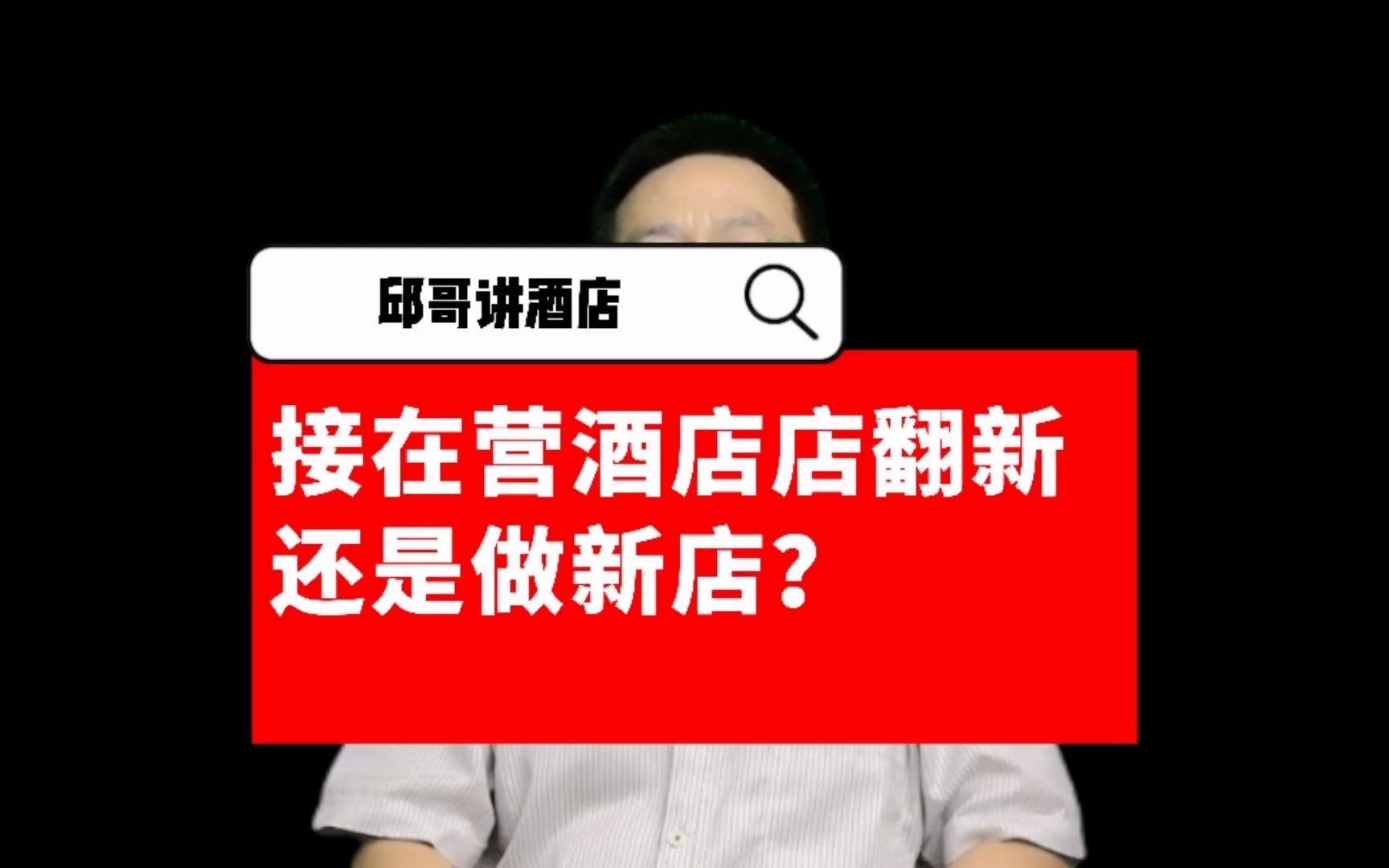 邱哥讲酒店

接在营酒店店翻新
还是做新店？